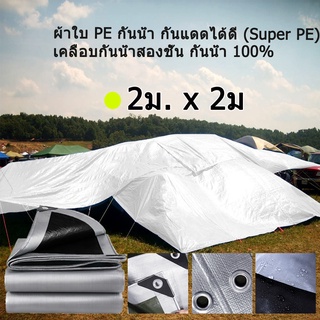 ผ้าใบ PE กันน้ำ กันแดดได้ดี (Super PE)
เคลือบกันน้ำสองชั้น กันน้ำ 100%

2ม. x 2ม